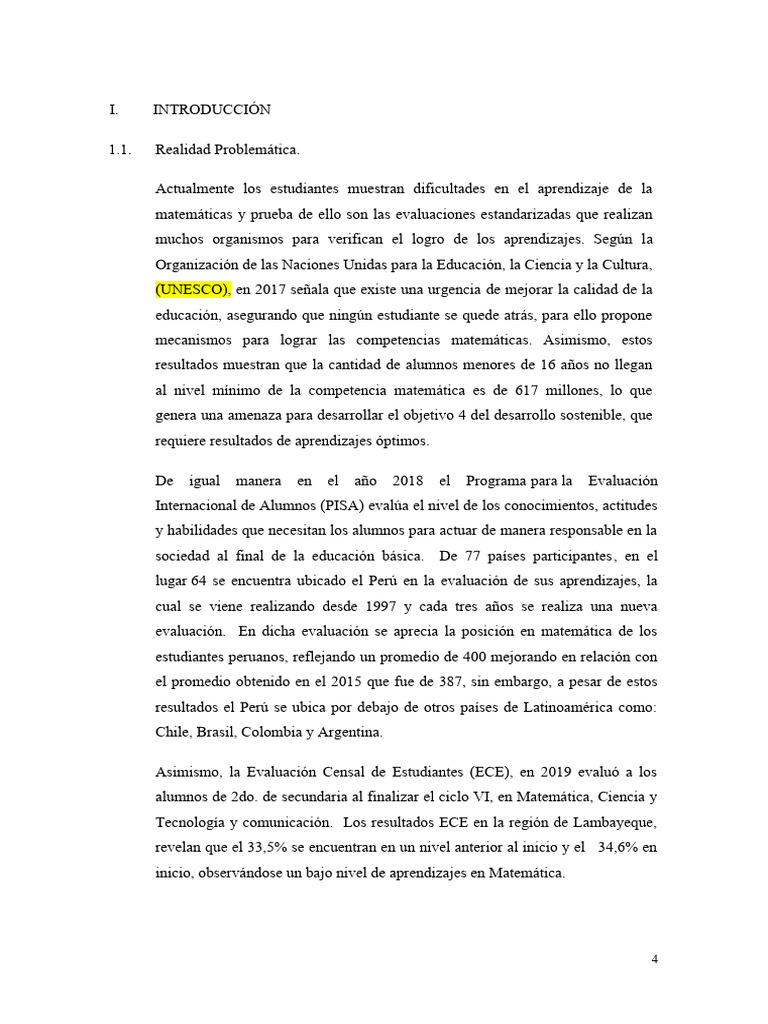 I. INTRODUCCIÓN

1.1. Realidad Problemática.

Actualmente los estudiantes muestran dificultades en el aprendizaje de la matemáticas y prueba de ello son las evaluaciones estandarizadas que realizan muchos organismos para verifican el logro de los aprendizajes. Según la Organización de las Naciones Unidas para la Educación, la Ciencia y la Cultura, (UNESCO), en 2017 señala que existe una urgencia de mejorar la calidad de la educación, asegurando que ningún estudiante se quede atrás, para ello propone mecanismos para lograr las competencias matemáticas. Asimismo, estos resultados muestran que la cantidad de alumnos menores de 16 años no llegan al nivel mínimo de la competencia matemática es de 617 millones, lo que genera una amenaza para desarrollar el objetivo 4 del desarrollo sostenible, que requiere resultados de aprendizajes óptimos.

De igual manera en el año 2018 el Programa para la Evaluación Internacional de Alumnos (PISA) evalúa el nivel de los conocimientos, actitudes y habilidades que necesitan los alumnos para actuar de manera responsable en la sociedad al final de la educación básica. De 77 países participantes, en el lugar 64 se encuentra ubicado el Perú en la evaluación de sus aprendizajes, la cual se viene realizando desde 1997 y cada tres años se realiza una nueva evaluación. En dicha evaluación se aprecia la posición en matemática de los estudiantes peruanos, reflejando un promedio de 400 mejorando en relación con el promedio obtenido en el 2015 que fue de 387, sin embargo, a pesar de estos resultados el Perú se ubica por debajo de otros países de Latinoamérica como: Chile, Brasil, Colombia y Argentina.

Asimismo, la Evaluación Censal de Estudiantes (ECE), en 2019 evaluó a los alumnos de 2do. de secundaria al finalizar el ciclo VI, en Matemática, Ciencia y Tecnología y comunicación. Los resultados ECE en la región de Lambayeque, revelan que el 33,5% se encuentran en un nivel anterior al inicio y el 34,6% en inicio, observándose un bajo nivel de aprendizajes en Matemática.

4